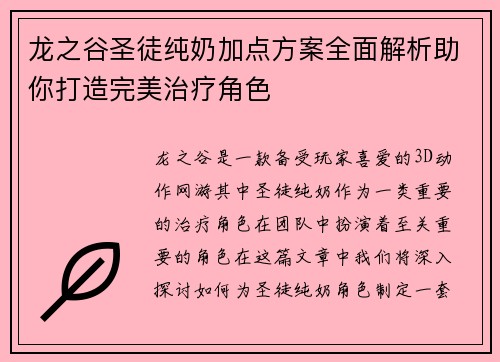 龙之谷圣徒纯奶加点方案全面解析助你打造完美治疗角色

龙之谷是一款备受玩家喜爱的3D动作网游其中圣徒纯奶作为一类重要的治疗角色在团队中扮演着至关重要的角色在这篇文章中我们将深入探讨如何为圣徒纯奶角色制定一套